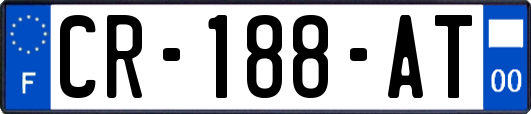 F
CR-188-AT
00